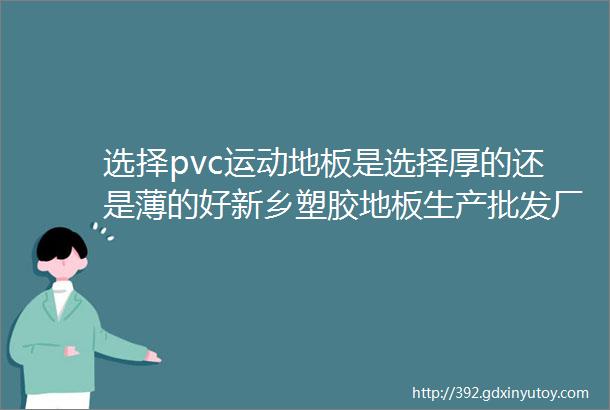 选择pvc运动地板是选择厚的还是薄的好新乡塑胶地板生产批发厂

http://392.gdxinyutoy.com